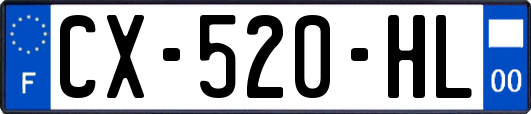 F
CX-520-HL
00